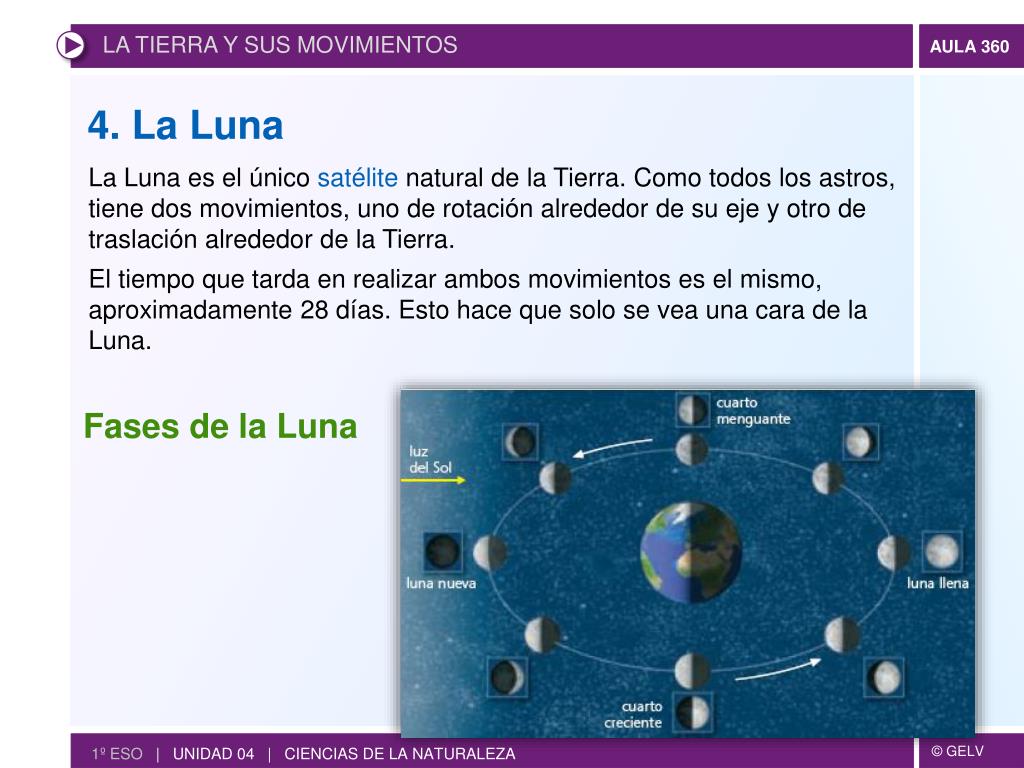 LA TIERRA Y SUS MOVIMIENTOS

AULA 360

4. La Luna

La Luna es el único satélite natural de la Tierra. Como todos los astros, tiene dos movimientos, uno de rotación alrededor de su eje y otro de traslación alrededor de la Tierra.

El tiempo que tarda en realizar ambos movimientos es el mismo, aproximadamente 28 días. Esto hace que solo se vea una cara de la Luna.

Fases de la Luna

cuarto menguante

luz del Sol

luna nueva

luna llena

cuarto creciente

1º ESO | UNIDAD 04 | CIENCIAS DE LA NATURALEZA

© GELV